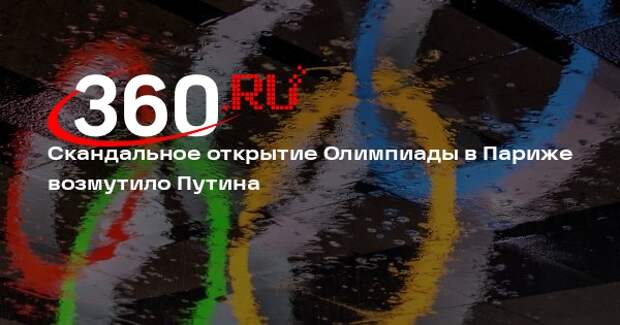 360.RU

Скандальное открытие Олимпиады в Париже возмутило Путина